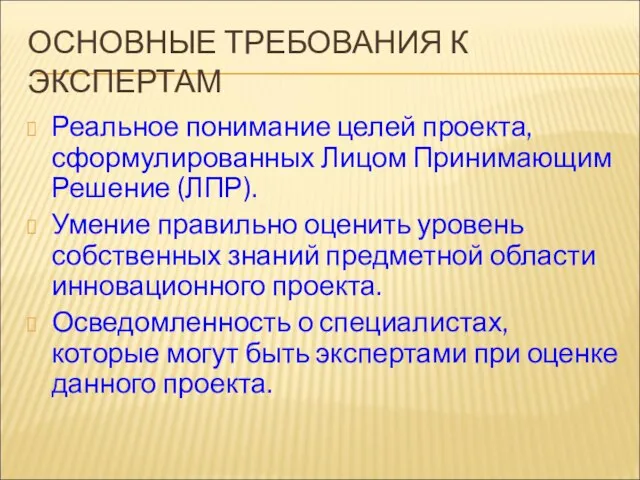 ОСНОВНЫЕ ТРЕБОВАНИЯ К ЭКСПЕРТАМ

Реальное понимание целей проекта, сформулированных Лицом Принимающим Решение (ЛПР).

Умение правильно оценить уровень собственных знаний предметной области инновационного проекта.

Осведомленность о специалистах, которые могут быть экспертами при оценке данного проекта.